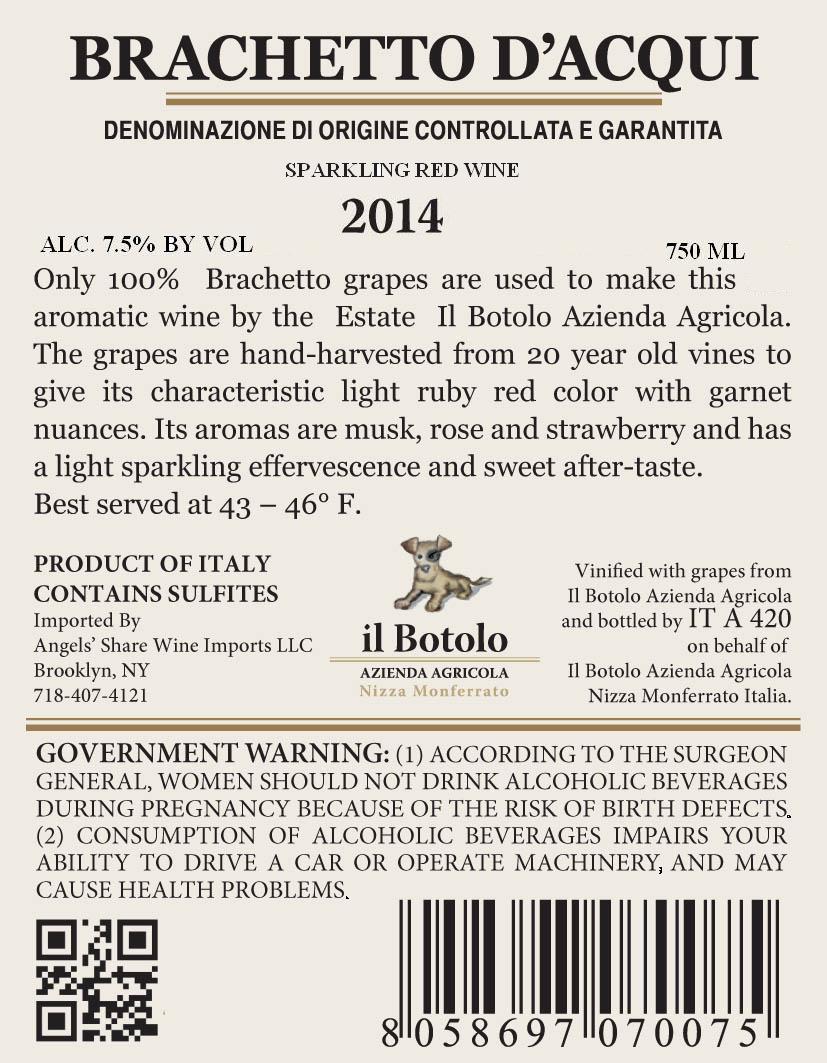 BRACHETTO D'ACQUI

DENOMINAZIONE DI ORIGINE CONTROLLATA E GARANTITA

SPARKLING RED WINE

2014

ALC. 7.5% BY VOL

750 ML

Only 100% Brachetto grapes are used to make this aromatic wine by the Estate Il Botolo Azienda Agricola. The grapes are hand-harvested from 20 year old vines to give its characteristic light ruby red color with garnet nuances. Its aromas are musk, rose and strawberry and has a light sparkling effervescence and sweet after-taste.
Best served at 43 – 46° F.

PRODUCT OF ITALY
CONTAINS SULFITES
Imported By
Angels' Share Wine Imports LLC
Brooklyn, NY
718-407-4121

il Botolo
AZIENDA AGRICOLA
Nizza Monferrato

Vinified with grapes from
Il Botolo Azienda Agricola
and bottled by IT A 420
on behalf of
Il Botolo Azienda Agricola
Nizza Monferrato Italia.

GOVERNMENT WARNING: (1) ACCORDING TO THE SURGEON GENERAL, WOMEN SHOULD NOT DRINK ALCOHOLIC BEVERAGES DURING PREGNANCY BECAUSE OF THE RISK OF BIRTH DEFECTS. (2) CONSUMPTION OF ALCOHOLIC BEVERAGES IMPAIRS YOUR ABILITY TO DRIVE A CAR OR OPERATE MACHINERY, AND MAY CAUSE HEALTH PROBLEMS.

8 058697 070075